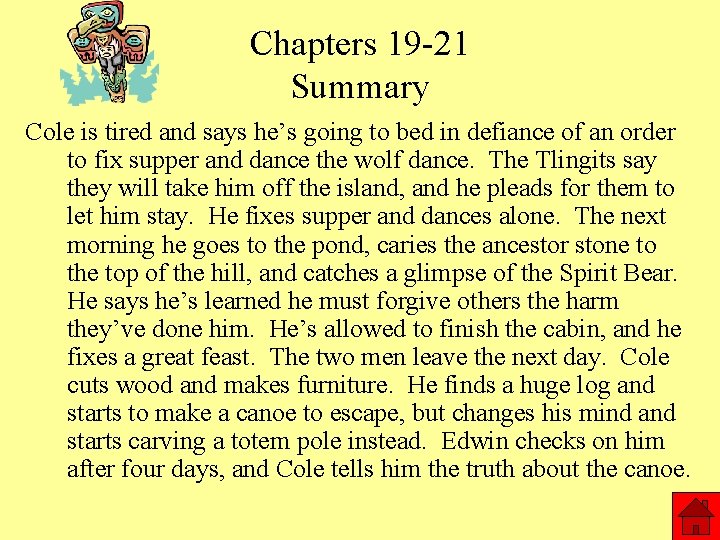 Chapters 19-21
Summary

Cole is tired and says he’s going to bed in defiance of an order to fix supper and dance the wolf dance. The Tlingits say they will take him off the island, and he pleads for them to let him stay. He fixes supper and dances alone. The next morning he goes to the pond, caries the ancestor stone to the top of the hill, and catches a glimpse of the Spirit Bear. He says he’s learned he must forgive others the harm they’ve done him. He’s allowed to finish the cabin, and he fixes a great feast. The two men leave the next day. Cole cuts wood and makes furniture. He finds a huge log and starts to make a canoe to escape, but changes his mind and starts carving a totem pole instead. Edwin checks on him after four days, and Cole tells him the truth about the canoe.